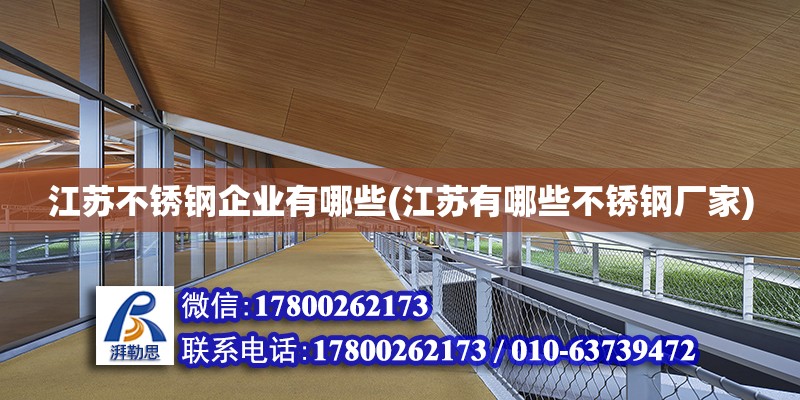 江苏不锈钢企业有哪些(江苏有哪些不锈钢厂家)

湃勒思

微信:17800262173

联系电话:17800262173 / 010-63739472